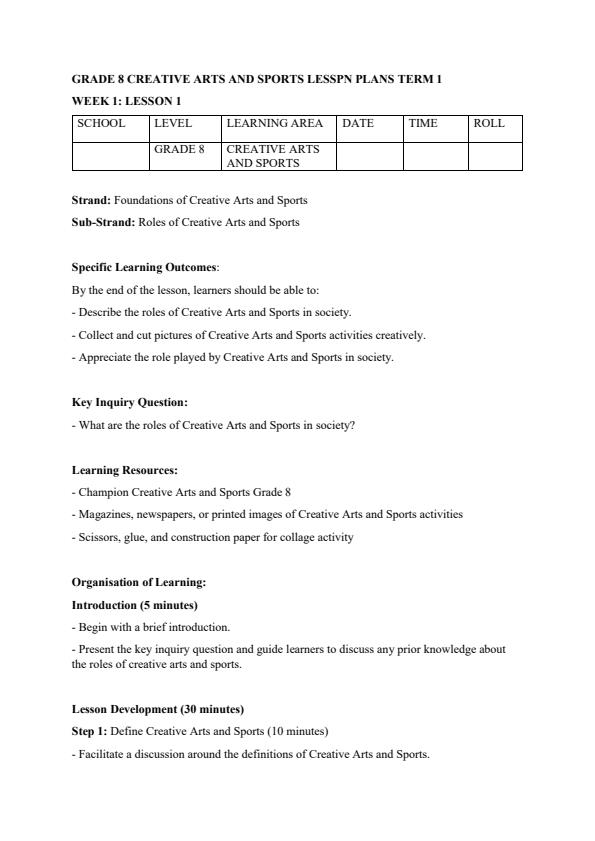 GRADE 8 CREATIVE ARTS AND SPORTS LESSPN PLANS TERM 1

WEEK 1: LESSON 1

| SCHOOL | LEVEL | LEARNING AREA | DATE | TIME | ROLL |
|---|---|---|---|---|---|
|  | GRADE 8 | CREATIVE ARTS AND SPORTS |  |  |  |

Strand: Foundations of Creative Arts and Sports

Sub-Strand: Roles of Creative Arts and Sports

Specific Learning Outcomes:

By the end of the lesson, learners should be able to:

- Describe the roles of Creative Arts and Sports in society.

- Collect and cut pictures of Creative Arts and Sports activities creatively.

- Appreciate the role played by Creative Arts and Sports in society.

Key Inquiry Question:

- What are the roles of Creative Arts and Sports in society?

Learning Resources:

- Champion Creative Arts and Sports Grade 8

- Magazines, newspapers, or printed images of Creative Arts and Sports activities

- Scissors, glue, and construction paper for collage activity

Organisation of Learning:

Introduction (5 minutes)

- Begin with a brief introduction.

- Present the key inquiry question and guide learners to discuss any prior knowledge about the roles of creative arts and sports.

Lesson Development (30 minutes)

Step 1: Define Creative Arts and Sports (10 minutes)

- Facilitate a discussion around the definitions of Creative Arts and Sports.